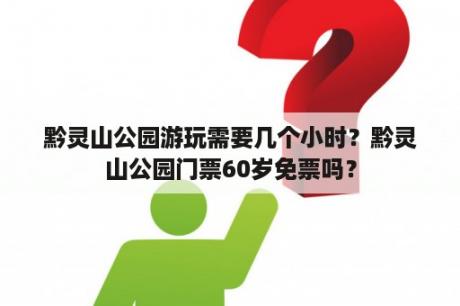 黔灵山公园游玩需要几个小时？黔灵山公园门票60岁免票吗？